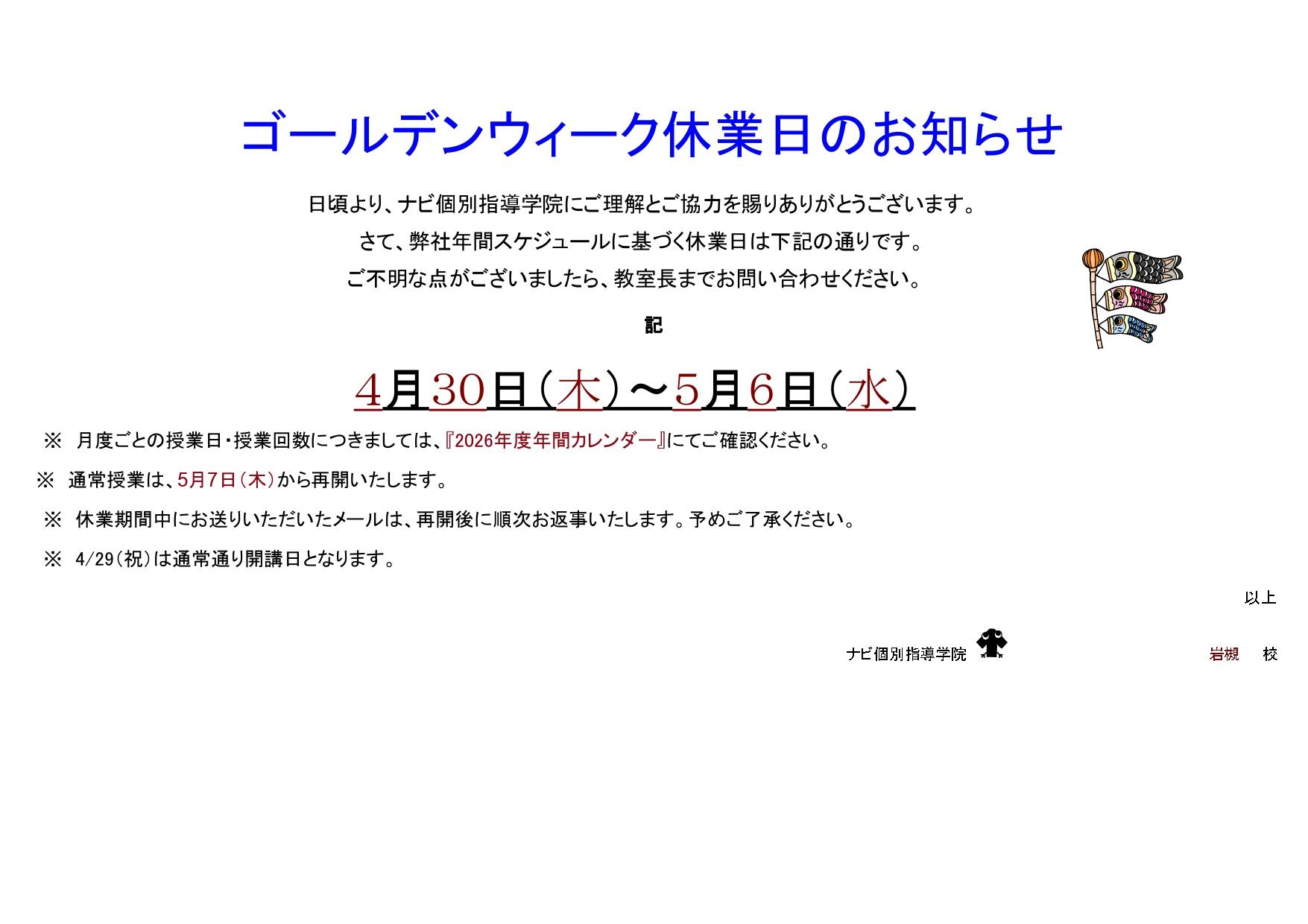 ゴールデンウィーク休業日のお知らせ

日頃より、ナビ個別指導学院にご理解とご協力を賜りありがとうございます。

さて、弊社年間スケジュールに基づく休業日は下記の通りです。

ご不明な点がございましたら、教室長までお問い合わせください。

記

4月30日(木)～5月6日(水)

※ 月度ごとの授業日・授業回数につきましては、『2026年度年間カレンダー』にてご確認ください。

※ 通常授業は、5月7日(木)から再開いたします。

※ 休業期間中にお送りいただいたメールは、再開後に順次お返事いたします。予めご了承ください。

※ 4/29(祝)は通常通り開講日となります。

以上

ナビ個別指導学院 岩槻 校